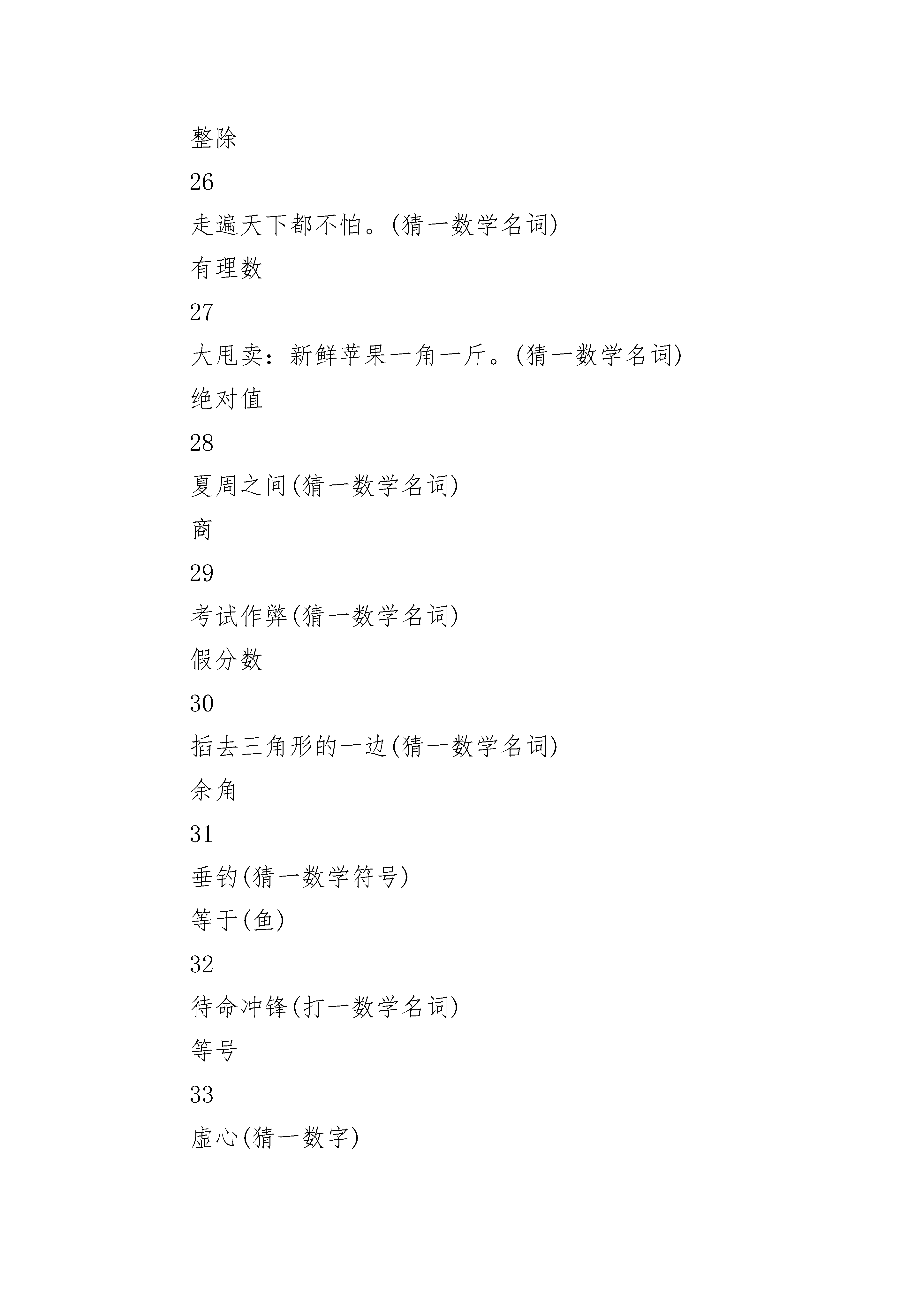 整除

26

走遍天下都不怕。(猜一数学名词)

有理数

27

大甩卖：新鲜苹果一角一斤。(猜一数学名词)

绝对值

28

夏周之间(猜一数学名词)

商

29

考试作弊(猜一数学名词)

假分数

30

插去三角形的一边(猜一数学名词)

余角

31

垂钓(猜一数学符号)

等于(鱼)

32

待命冲锋(打一数学名词)

等号

33

虚心(猜一数字)